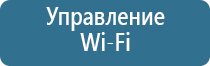 Управление
Wi-Fi